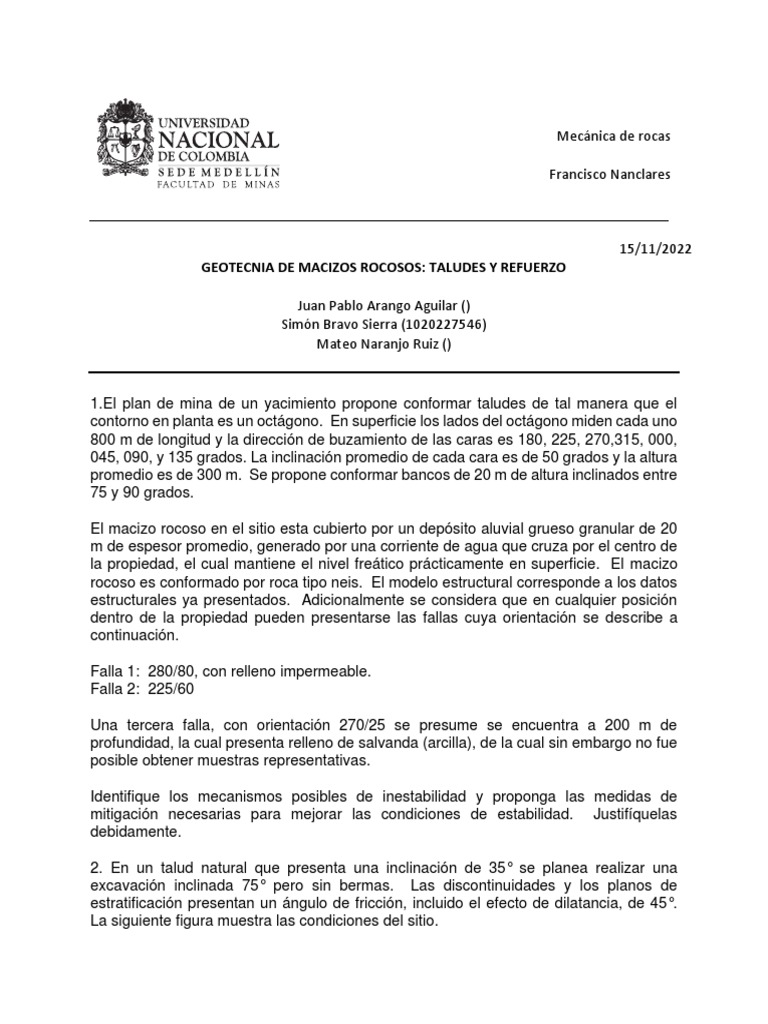 UNIVERSIDAD
NACIONAL
DE COLOMBIA
SEDE MEDELLÍN
FACULTAD DE MINAS

Mecánica de rocas

Francisco Nanclares

15/11/2022

GEOTECNIA DE MACIZOS ROCOSOS: TALUDES Y REFUERZO

Juan Pablo Arango Aguilar ()
Simón Bravo Sierra (1020227546)
Mateo Naranjo Ruiz ()

1.El plan de mina de un yacimiento propone conformar taludes de tal manera que el contorno en planta es un octágono. En superficie los lados del octágono miden cada uno 800 m de longitud y la dirección de buzamiento de las caras es 180, 225, 270,315, 000, 045, 090, y 135 grados. La inclinación promedio de cada cara es de 50 grados y la altura promedio es de 300 m. Se propone conformar bancos de 20 m de altura inclinados entre 75 y 90 grados.

El macizo rocoso en el sitio esta cubierto por un depósito aluvial grueso granular de 20 m de espesor promedio, generado por una corriente de agua que cruza por el centro de la propiedad, el cual mantiene el nivel freático prácticamente en superficie. El macizo rocoso es conformado por roca tipo neis. El modelo estructural corresponde a los datos estructurales ya presentados. Adicionalmente se considera que en cualquier posición dentro de la propiedad pueden presentarse las fallas cuya orientación se describe a continuación.

Falla 1: 280/80, con relleno impermeable.
Falla 2: 225/60

Una tercera falla, con orientación 270/25 se presume se encuentra a 200 m de profundidad, la cual presenta relleno de salvanda (arcilla), de la cual sin embargo no fue posible obtener muestras representativas.

Identifique los mecanismos posibles de inestabilidad y proponga las medidas de mitigación necesarias para mejorar las condiciones de estabilidad. Justifíquelas debidamente.

2. En un talud natural que presenta una inclinación de 35° se planea realizar una excavación inclinada 75° pero sin bermas. Las discontinuidades y los planos de estratificación presentan un ángulo de fricción, incluido el efecto de dilatancia, de 45°. La siguiente figura muestra las condiciones del sitio.